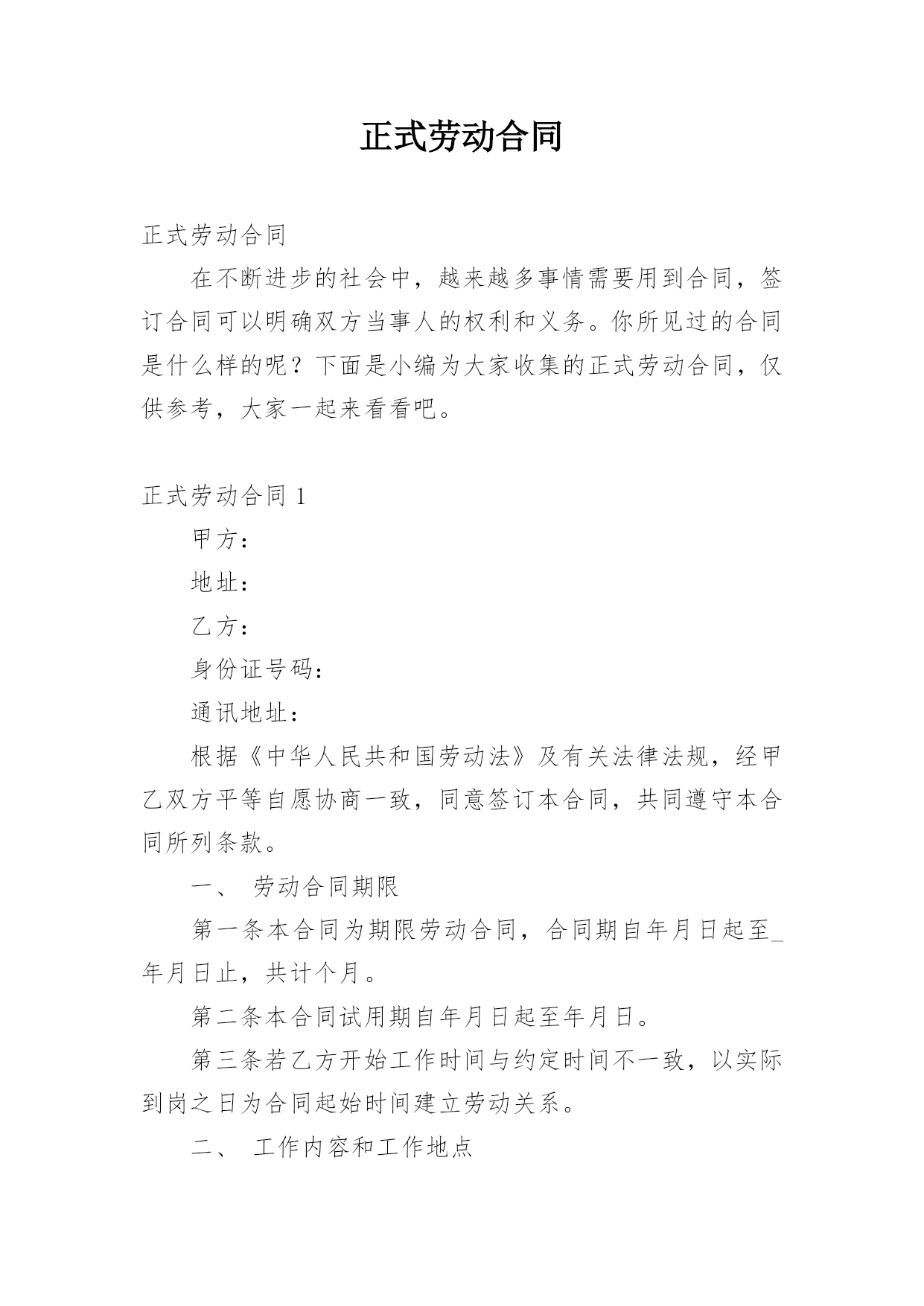 正式劳动合同

正式劳动合同

在不断进步的社会中，越来越多事情需要用到合同，签订合同可以明确双方当事人的权利和义务。你所见过的合同是什么样的呢？下面是小编为大家收集的正式劳动合同，仅供参考，大家一起来看看吧。

正式劳动合同 1

甲方：

地址：

乙方：

身份证号码：

通讯地址：

根据《中华人民共和国劳动法》及有关法律法规，经甲乙双方平等自愿协商一致，同意签订本合同，共同遵守本合同所列条款。

一、 劳动合同期限

第一条本合同为期限劳动合同，合同期自年月日起至_年月日止，共计个月。

第二条本合同试用期自年月日起至年月日。

第三条若乙方开始工作时间与约定时间不一致，以实际到岗之日为合同起始时间建立劳动关系。

二、 工作内容和工作地点